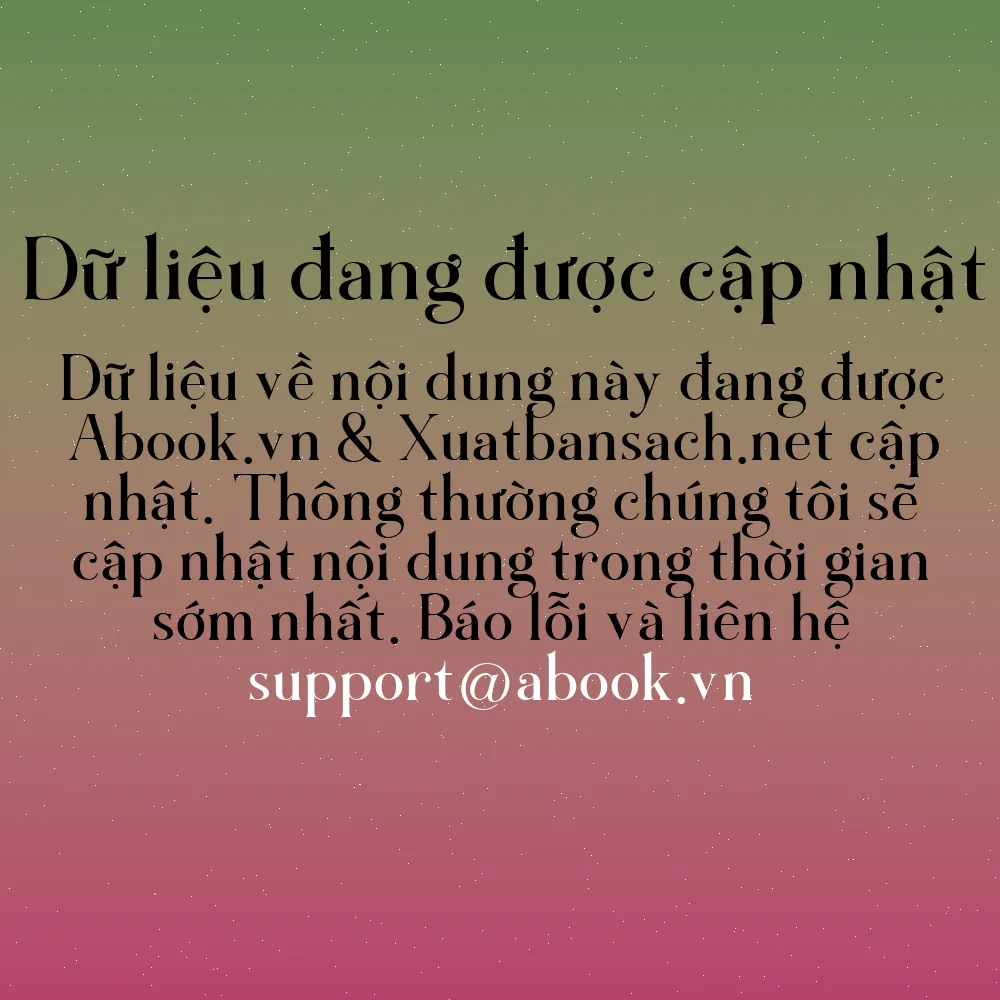 Dữ liệu đang được cập nhật

Dữ liệu về nội dung này đang được Abook.vn & Xuatbansach.net cập nhật. Thông thường chúng tôi sẽ cập nhật nội dung trong thời gian sớm nhất. Báo lỗi và liên hệ support@abook.vn